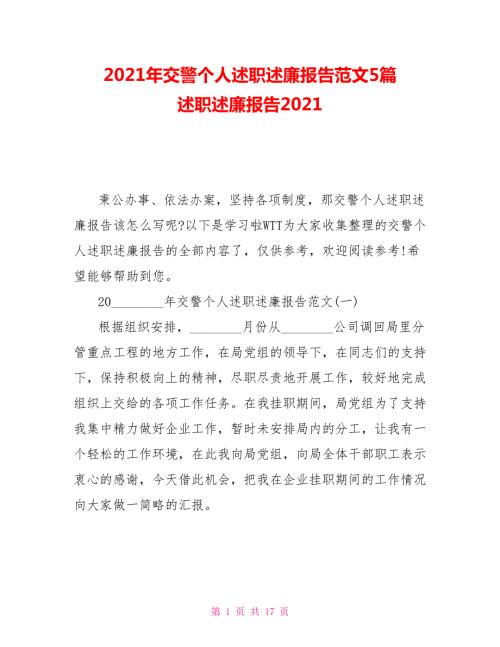 2021年交警个人述职述廉报告范文5篇
述职述廉报告2021

秉公办事、依法办案，坚持各项制度，那交警个人述职述廉报告该怎么写呢?以下是学习啦WTT为大家收集整理的交警个人述职述廉报告的全部内容了，仅供参考，欢迎阅读参考!希望能够帮助到您。

20________年交警个人述职述廉报告范文(一)

根据组织安排，________月份从________公司调回局里分管重点工程的地方工作，在局党组的领导下，在同志们的支持下，保持积极向上的精神，尽职尽责地开展工作，较好地完成组织上交给的各项工作任务。在我挂职期间，局党组为了支持我集中精力做好企业工作，暂时未安排局内的分工，让我有一个轻松的工作环境，在此我向局党组，向局全体干部职工表示衷心的感谢，今天借此机会，把我在企业挂职期间的工作情况向大家做一简略的汇报。

第 1 页 共 17 页